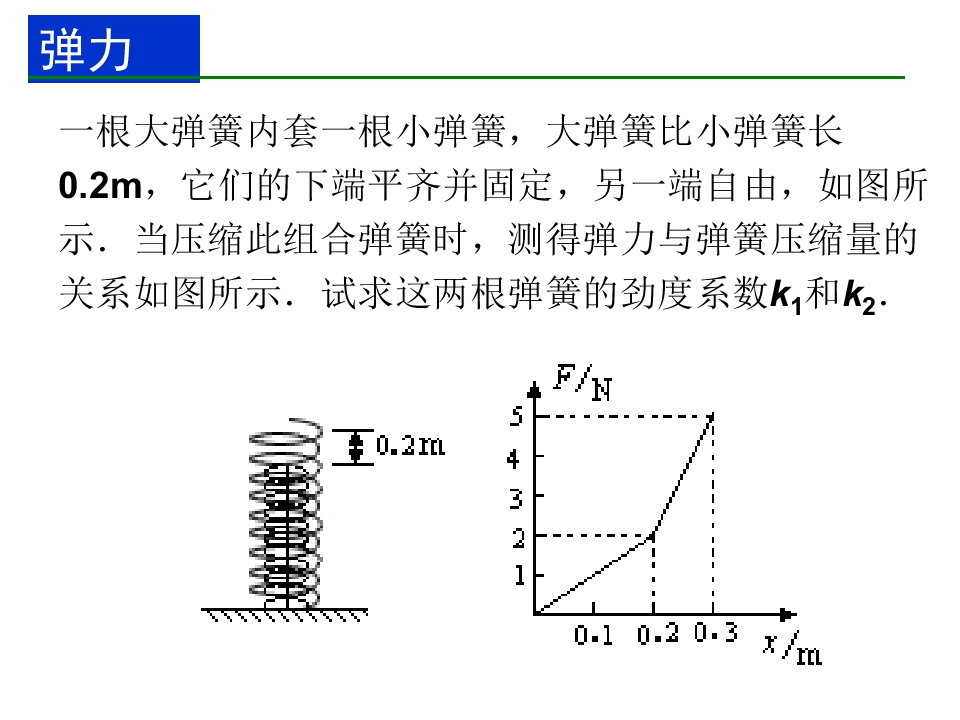 弹力

一根大弹簧内套一根小弹簧，大弹簧比小弹簧长0.2m，它们的下端平齐并固定，另一端自由，如图所示．当压缩此组合弹簧时，测得弹力与弹簧压缩量的关系如图所示．试求这两根弹簧的劲度系数$k_1$和$k_2$．

0.2m

F/N
5
4
3
2
1
0.1 0.2 0.3
x/m